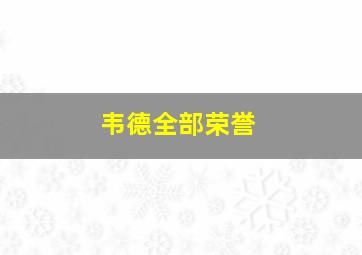 韦德全部荣誉